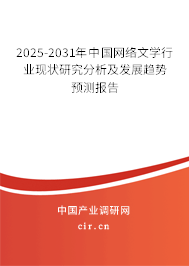 2025-2031年中国网络文学行业现状研究分析及发展趋势预测报告

中国产业调研网

cir.cn